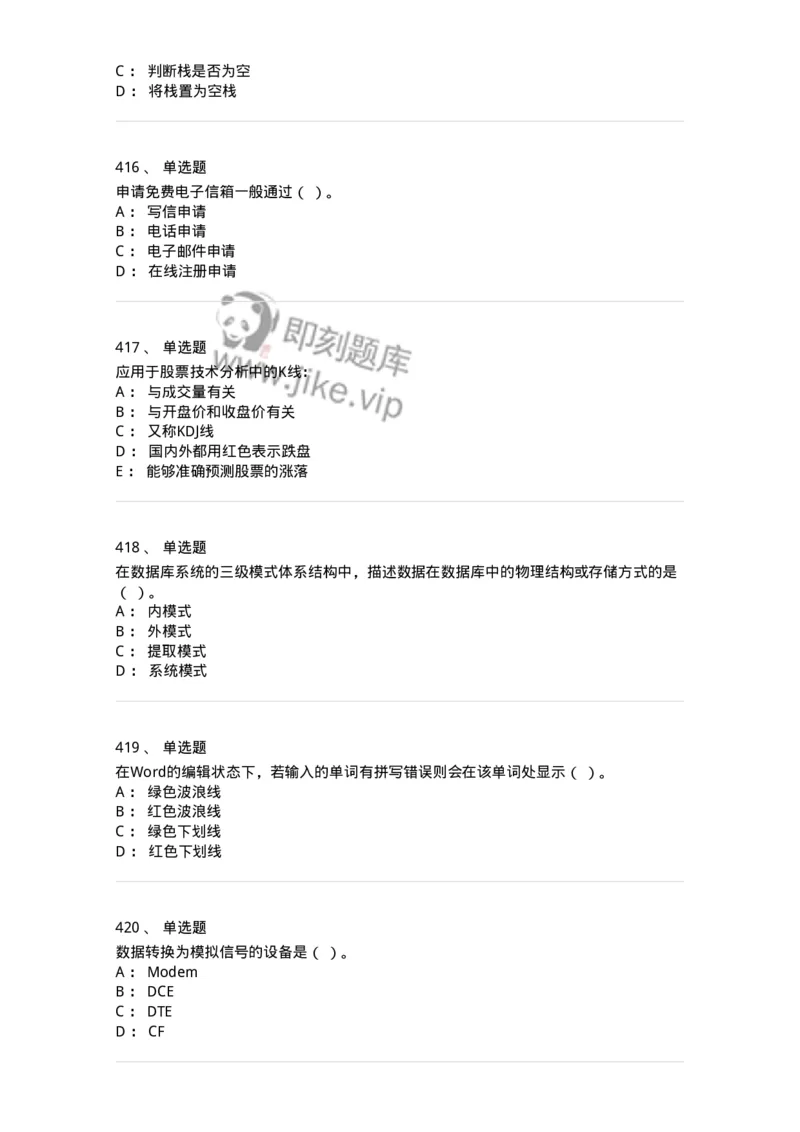 C： 判断栈是否为空
D： 将栈置为空栈

416、 单选题
申请免费电子信箱一般通过（ ）。
A： 写信申请
B： 电话申请
C： 电子邮件申请
D： 在线注册申请

即刻题库
www.jike.vip

417、 单选题
应用于股票技术分析中的K线：
A： 与成交量有关
B： 与开盘价和收盘价有关
C： 又称KDJ线
D： 国内外都用红色表示跌盘
E： 能够准确预测股票的涨落

418、 单选题
在数据库系统的三级模式体系结构中，描述数据在数据库中的物理结构或存储方式的是（ ）。
A： 内模式
B： 外模式
C： 提取模式
D： 系统模式

419、 单选题
在Word的编辑状态下，若输入的单词有拼写错误则会在该单词处显示（ ）。
A： 绿色波浪线
B： 红色波浪线
C： 绿色下划线
D： 红色下划线

420、 单选题
数据转换为模拟信号的设备是（ ）。
A： Modem
B： DCE
C： DTE
D： CF